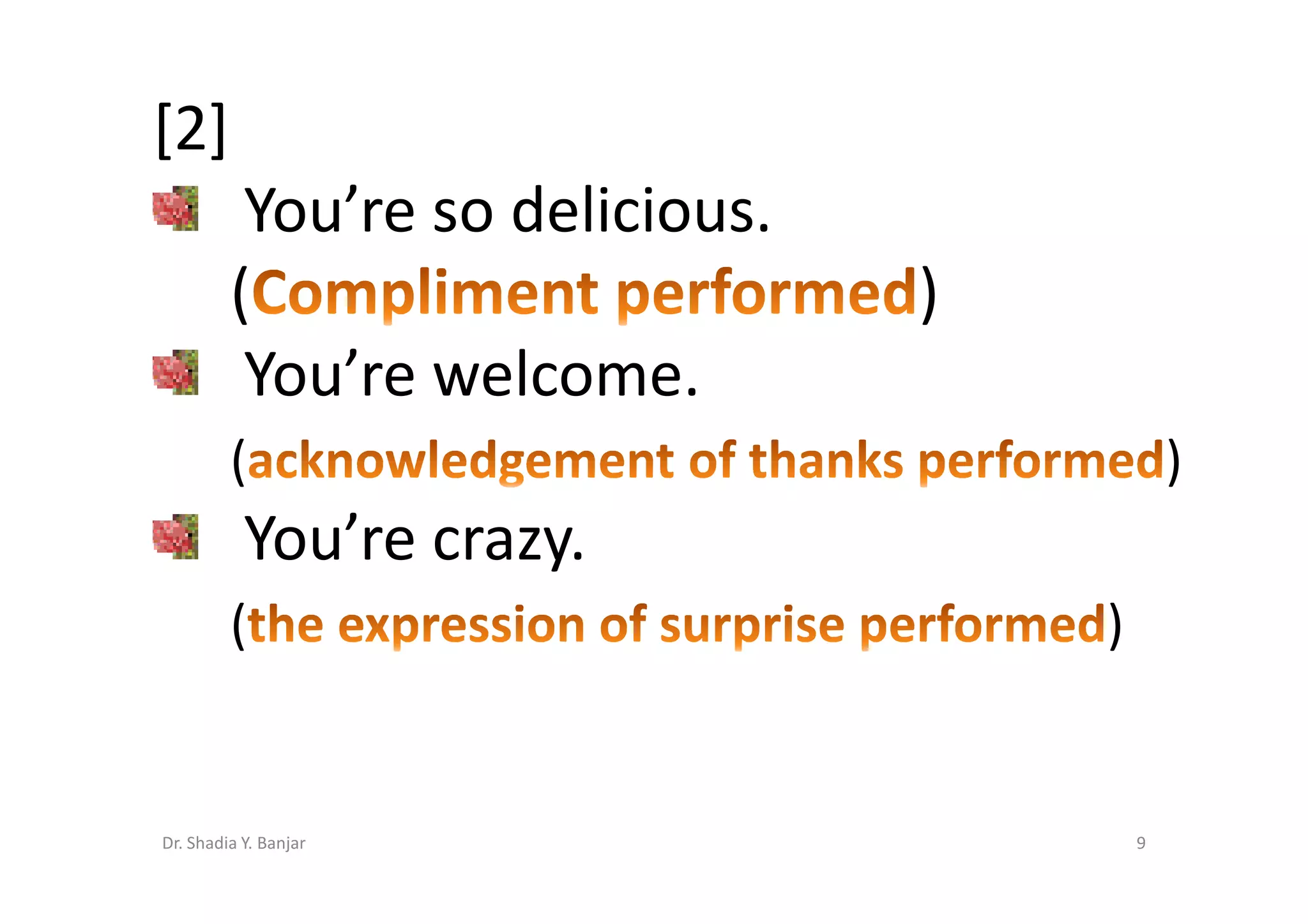 [2]

You’re so delicious.

(Compliment performed)

You’re welcome.

(acknowledgement of thanks performed)

You’re crazy.

(the expression of surprise performed)

Dr. Shadia Y. Banjar

9